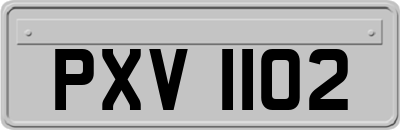 PXV 1102